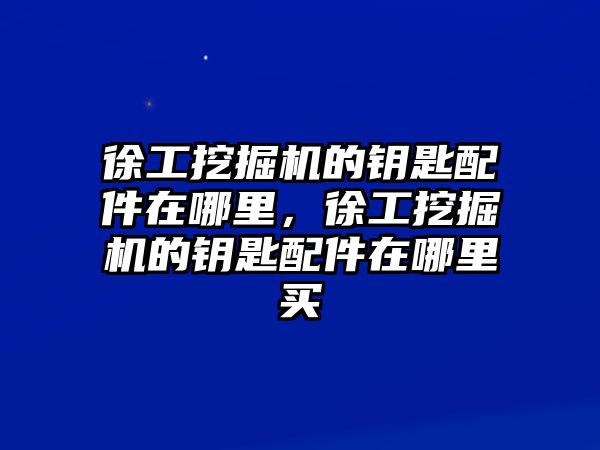 徐工挖掘机的钥匙配件在哪里，徐工挖掘机的钥匙配件在哪里买